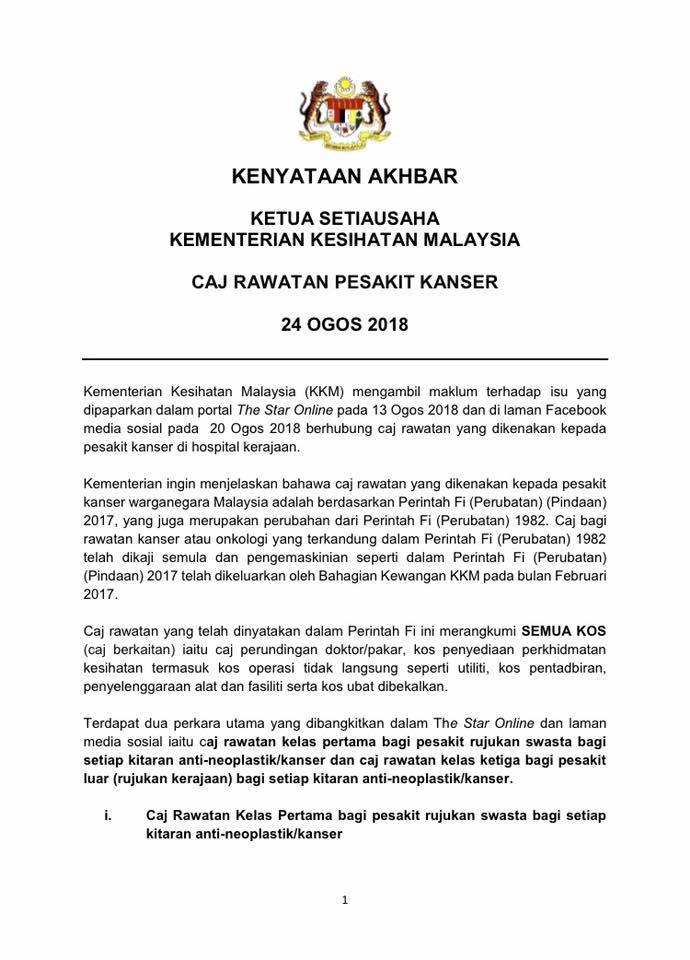 KENYATAAN AKHBAR

KETUA SETIAUSAHA
KEMENTERIAN KESIHATAN MALAYSIA

CAJ RAWATAN PESAKIT KANSER

24 OGOS 2018

Kementerian Kesihatan Malaysia (KKM) mengambil maklum terhadap isu yang dipaparkan dalam portal The Star Online pada 13 Ogos 2018 dan di laman Facebook media sosial pada 20 Ogos 2018 berhubung caj rawatan yang dikenakan kepada pesakit kanser di hospital kerajaan.

Kementerian ingin menjelaskan bahawa caj rawatan yang dikenakan kepada pesakit kanser warganegara Malaysia adalah berdasarkan Perintah Fi (Perubatan) (Pindaan) 2017, yang juga merupakan perubahan dari Perintah Fi (Perubatan) 1982. Caj bagi rawatan kanser atau onkologi yang terkandung dalam Perintah Fi (Perubatan) 1982 telah dikaji semula dan pengemaskinian seperti dalam Perintah Fi (Perubatan) (Pindaan) 2017 telah dikeluarkan oleh Bahagian Kewangan KKM pada bulan Februari 2017.

Caj rawatan yang telah dinyatakan dalam Perintah Fi ini merangkumi SEMUA KOS (caj berkaitan) iaitu caj perundingan doktor/pakar, kos penyediaan perkhidmatan kesihatan termasuk kos operasi tidak langsung seperti utiliti, kos pentadbiran, penyelenggaraan alat dan fasiliti serta kos ubat dibekalkan.

Terdapat dua perkara utama yang dibangkitkan dalam The Star Online dan laman media sosial iaitu caj rawatan kelas pertama bagi pesakit rujukan swasta bagi setiap kitaran anti-neoplastik/kanser dan caj rawatan kelas ketiga bagi pesakit luar (rujukan kerajaan) bagi setiap kitaran anti-neoplastik/kanser.

i. Caj Rawatan Kelas Pertama bagi pesakit rujukan swasta bagi setiap kitaran anti-neoplastik/kanser

1